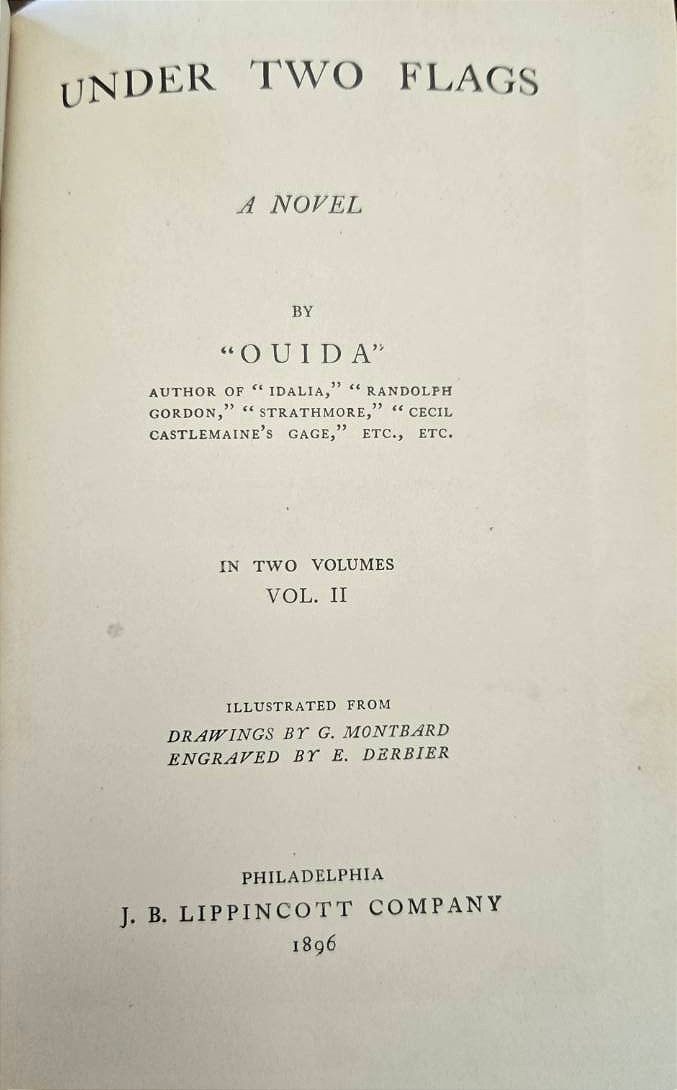 UNDER TWO FLAGS

A NOVEL

BY

"OUIDA"

AUTHOR OF "IDALIA," "RANDOLPH GORDON," "STRATHMORE," "CECIL CASTLEMAINE'S GAGE," ETC., ETC.

IN TWO VOLUMES
VOL. II

ILLUSTRATED FROM
DRAWINGS BY G. MONTBARD
ENGRAVED BY E. DERBIER

PHILADELPHIA
J. B. LIPPINCOTT COMPANY
1896